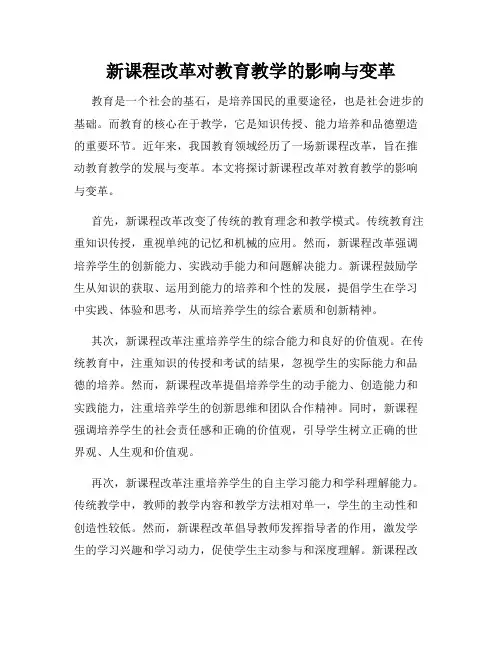 新课程改革对教育教学的影响与变革

教育是一个社会的基石，是培养国民的重要途径，也是社会进步的基础。而教育的核心在于教学，它是知识传授、能力培养和品德塑造的重要环节。近年来，我国教育领域经历了一场新课程改革，旨在推动教育教学的发展与变革。本文将探讨新课程改革对教育教学的影响与变革。

首先，新课程改革改变了传统的教育理念和教学模式。传统教育注重知识传授，重视单纯的记忆和机械的应用。然而，新课程改革强调培养学生的创新能力、实践动手能力和问题解决能力。新课程鼓励学生从知识的获取、运用到能力的培养和个性的发展，提倡学生在学习中实践、体验和思考，从而培养学生的综合素质和创新精神。

其次，新课程改革注重培养学生的综合能力和良好的价值观。在传统教育中，注重知识的传授和考试的结果，忽视学生的实际能力和品德的培养。然而，新课程改革提倡培养学生的动手能力、创造能力和实践能力，注重培养学生的创新思维和团队合作精神。同时，新课程强调培养学生的社会责任感和正确的价值观，引导学生树立正确的世界观、人生观和价值观。

再次，新课程改革注重培养学生的自主学习能力和学科理解能力。传统教学中，教师的教学内容和教学方法相对单一，学生的主动性和创造性较低。然而，新课程改革倡导教师发挥指导者的作用，激发学生的学习兴趣和学习动力，促使学生主动参与和深度理解。新课程改